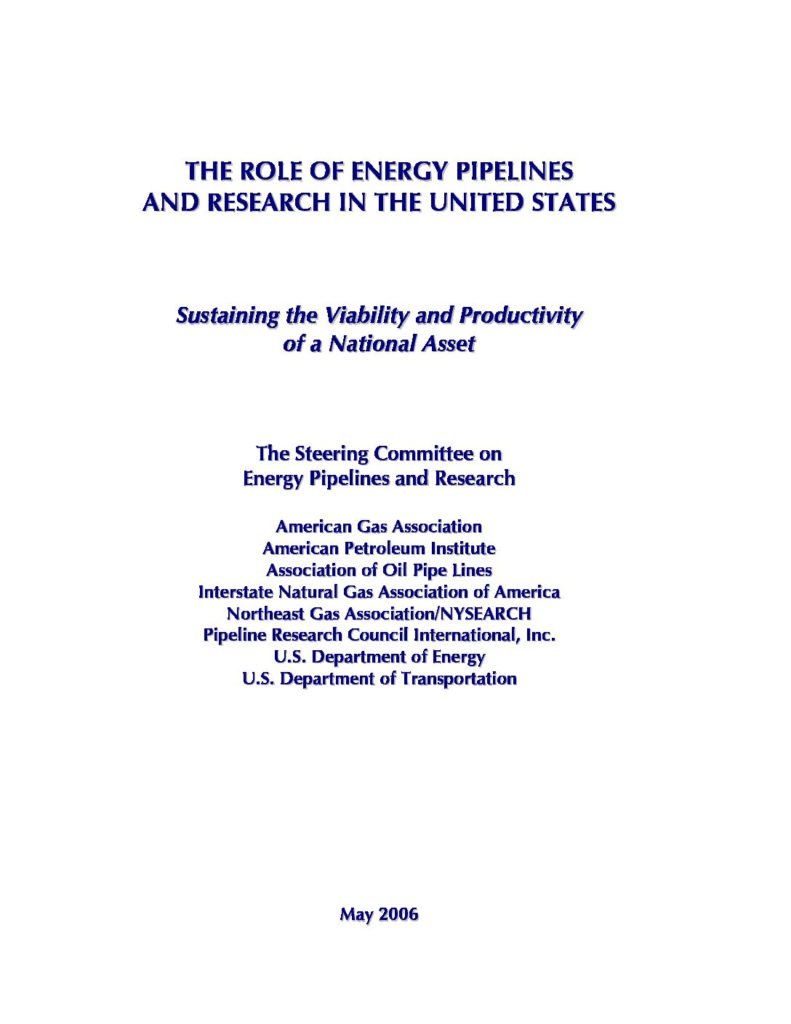 THE ROLE OF ENERGY PIPELINES AND RESEARCH IN THE UNITED STATES

Sustaining the Viability and Productivity of a National Asset

The Steering Committee on Energy Pipelines and Research

American Gas Association
American Petroleum Institute
Association of Oil Pipe Lines
Interstate Natural Gas Association of America
Northeast Gas Association/NYSEARCH
Pipeline Research Council International, Inc.
U.S. Department of Energy
U.S. Department of Transportation

May 2006